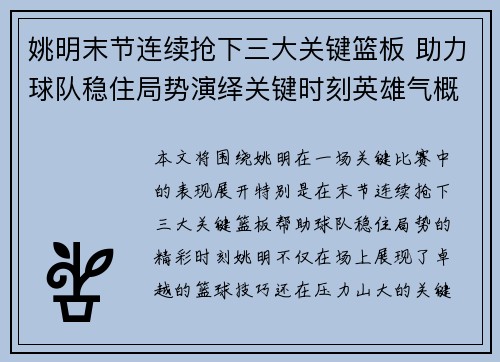 姚明末节连续抢下三大关键篮板 助力球队稳住局势演绎关键时刻英雄气概

本文将围绕姚明在一场关键比赛中的表现展开特别是在末节连续抢下三大关键篮板帮助球队稳住局势的精彩时刻姚明不仅在场上展现了卓越的篮球技巧还在压力山大的关键